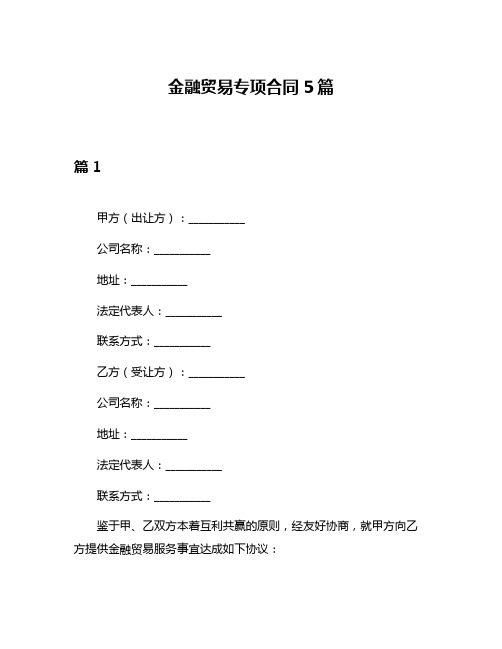 金融贸易专项合同 5 篇

篇 1

甲方（出让方）：__________

公司名称：__________

地址：__________

法定代表人：__________

联系方式：__________

乙方（受让方）：__________

公司名称：__________

地址：__________

法定代表人：__________

联系方式：__________

鉴于甲、乙双方本着互利共赢的原则，经友好协商，就甲方向乙方提供金融贸易服务事宜达成如下协议：